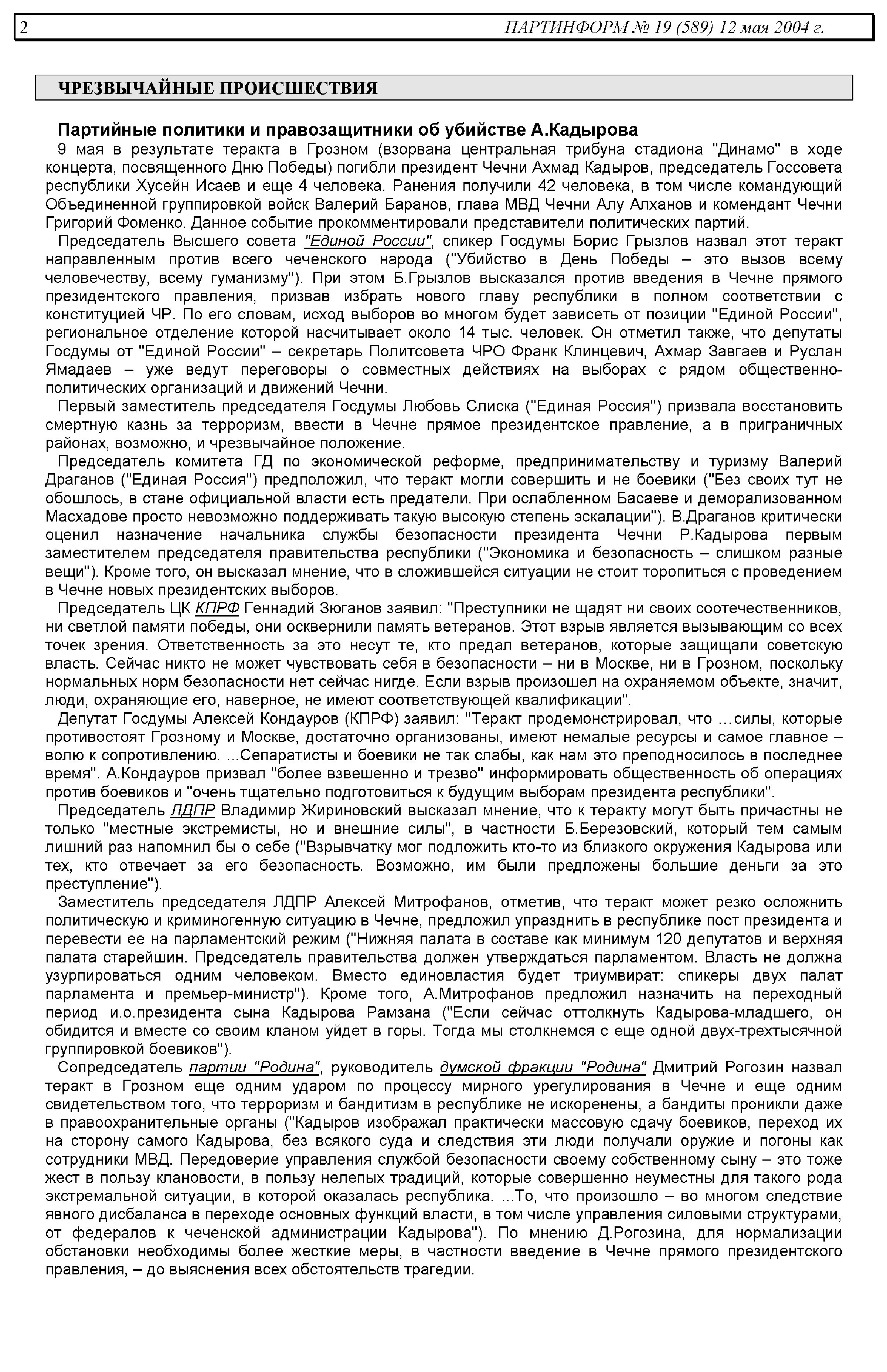 2 ПАРТИНФОРМ № 19 (589) 12 мая 2004 г.

ЧРЕЗВЫЧАЙНЫЕ ПРОИСШЕСТВИЯ

Партийные политики и правозащитники об убийстве А.Кадырова

9 мая в результате теракта в Грозном (взорвана центральная трибуна стадиона "Динамо" в ходе концерта, посвященного Дню Победы) погибли президент Чечни Ахмад Кадыров, председатель Госсовета республики Хусейн Исаев и еще 4 человека. Ранения получили 42 человека, в том числе командующий Объединенной группировкой войск Валерий Баранов, глава МВД Чечни Алу Алханов и комендант Чечни Григорий Фоменко. Данное событие прокомментировали представители политических партий.

Председатель Высшего совета "Единой России", спикер Госдумы Борис Грызлов назвал этот теракт направленным против всего чеченского народа ("Убийство в День Победы – это вызов всему человечеству, всему гуманизму"). При этом Б.Грызлов высказался против введения в Чечне прямого президентского правления, призвав избрать нового главу республики в полном соответствии с конституцией ЧР. По его словам, исход выборов во многом будет зависеть от позиции "Единой России", региональное отделение которой насчитывает около 14 тыс. человек. Он отметил также, что депутаты Госдумы от "Единой России" – секретарь Политсовета ЧРО Франк Клинцевич, Ахмар Завгаев и Руслан Ямадаев – уже ведут переговоры о совместных действиях на выборах с рядом общественно-политических организаций и движений Чечни.

Первый заместитель председателя Госдумы Любовь Слиска ("Единая Россия") призвала восстановить смертную казнь за терроризм, ввести в Чечне прямое президентское правление, а в приграничных районах, возможно, и чрезвычайное положение.

Председатель комитета ГД по экономической реформе, предпринимательству и туризму Валерий Драганов ("Единая Россия") предположил, что теракт могли совершить и не боевики ("Без своих тут не обошлось, в стане официальной власти есть предатели. При ослабленном Басаеве и деморализованном Масхадове просто невозможно поддерживать такую высокую степень эскалации"). В.Драганов критически оценил назначение начальника службы безопасности президента Чечни Р.Кадырова первым заместителем председателя правительства республики ("Экономика и безопасность – слишком разные вещи"). Кроме того, он высказал мнение, что в сложившейся ситуации не стоит торопиться с проведением в Чечне новых президентских выборов.

Председатель ЦК КПРФ Геннадий Зюганов заявил: "Преступники не щадят ни своих соотечественников, ни светлой памяти победы, они осквернили память ветеранов. Этот взрыв является вызывающим со всех точек зрения. Ответственность за это несут те, кто предал ветеранов, которые защищали советскую власть. Сейчас никто не может чувствовать себя в безопасности – ни в Москве, ни в Грозном, поскольку нормальных норм безопасности нет сейчас нигде. Если взрыв произошел на охраняемом объекте, значит, люди, охраняющие его, наверное, не имеют соответствующей квалификации".

Депутат Госдумы Алексей Кондауров (КПРФ) заявил: "Теракт продемонстрировал, что …силы, которые противостоят Грозному и Москве, достаточно организованы, имеют немалые ресурсы и самое главное – волю к сопротивлению. ...Сепаратисты и боевики не так слабы, как нам это преподносилось в последнее время". А.Кондауров призвал "более взвешенно и трезво" информировать общественность об операциях против боевиков и "очень тщательно подготовиться к будущим выборам президента республики".

Председатель ЛДПР Владимир Жириновский высказал мнение, что к теракту могут быть причастны не только "местные экстремисты, но и внешние силы", в частности Б.Березовский, который тем самым лишний раз напомнил бы о себе ("Взрывчатку мог подложить кто-то из близкого окружения Кадырова или тех, кто отвечает за его безопасность. Возможно, им были предложены большие деньги за это преступление").

Заместитель председателя ЛДПР Алексей Митрофанов, отметив, что теракт может резко осложнить политическую и криминогенную ситуацию в Чечне, предложил упразднить в республике пост президента и перевести ее на парламентский режим ("Нижняя палата в составе как минимум 120 депутатов и верхняя палата старейшин. Председатель правительства должен утверждаться парламентом. Власть не должна узурпироваться одним человеком. Вместо единовластия будет триумвират: спикеры двух палат парламента и премьер-министр"). Кроме того, А.Митрофанов предложил назначить на переходный период и.о.президента сына Кадырова Рамзана ("Если сейчас оттолкнуть Кадырова-младшего, он обидится и вместе со своим кланом уйдет в горы. Тогда мы столкнемся с еще одной двух-трехтысячной группировкой боевиков").

Сопредседатель партии "Родина", руководитель думской фракции "Родина" Дмитрий Рогозин назвал теракт в Грозном еще одним ударом по процессу мирного урегулирования в Чечне и еще одним свидетельством того, что терроризм и бандитизм в республике не искоренены, а бандиты проникли даже в правоохранительные органы ("Кадыров изображал практически массовую сдачу боевиков, переход их на сторону самого Кадырова, без всякого суда и следствия эти люди получали оружие и погоны как сотрудники МВД. Передоверие управления службой безопасности своему собственному сыну – это тоже жест в пользу клановости, в пользу нелепых традиций, которые совершенно неуместны для такого рода экстремальной ситуации, в которой оказалась республика. ...То, что произошло – во многом следствие явного дисбаланса в переходе основных функций власти, в том числе управления силовыми структурами, от федералов к чеченской администрации Кадырова"). По мнению Д.Рогозина, для нормализации обстановки необходимы более жесткие меры, в частности введение в Чечне прямого президентского правления, – до выяснения всех обстоятельств трагедии.